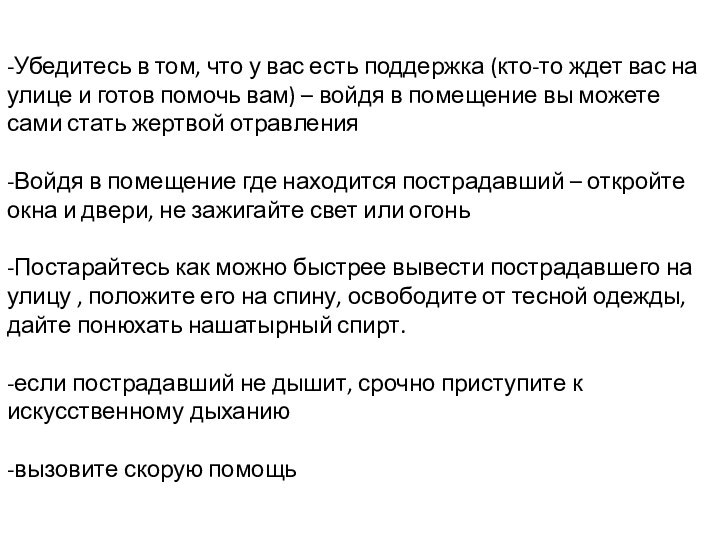 -Убедитесь в том, что у вас есть поддержка (кто-то ждет вас на улице и готов помочь вам) – войдя в помещение вы можете сами стать жертвой отравления

-Войдя в помещение где находится пострадавший – откройте окна и двери, не зажигайте свет или огонь

-Постарайтесь как можно быстрее вывести пострадавшего на улицу , положите его на спину, освободите от тесной одежды, дайте понюхать нашатырный спирт.

-если пострадавший не дышит, срочно приступите к искусственному дыханию

-вызовите скорую помощь